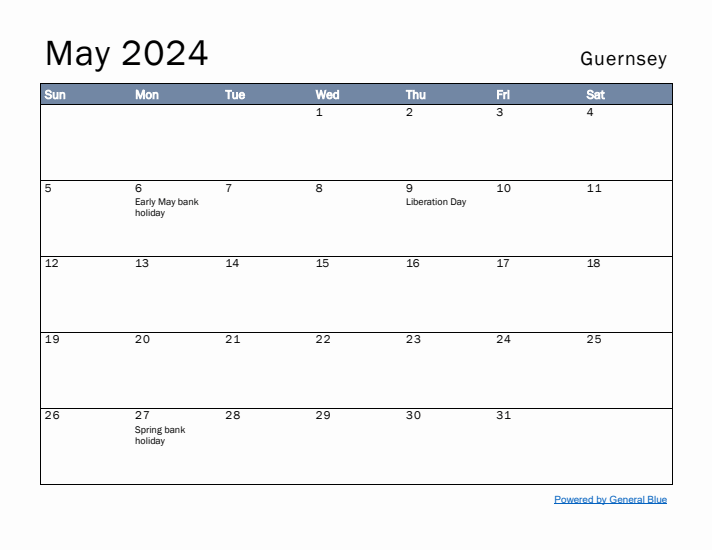 May 2024

Guernsey

| Sun | Mon | Tue | Wed | Thu | Fri | Sat |
|---|---|---|---|---|---|---|
| | | | 1 | 2 | 3 | 4 |
| 5 | 6 Early May bank holiday | 7 | 8 | 9 Liberation Day | 10 | 11 |
| 12 | 13 | 14 | 15 | 16 | 17 | 18 |
| 19 | 20 | 21 | 22 | 23 | 24 | 25 |
| 26 | 27 Spring bank holiday | 28 | 29 | 30 | 31 | |

Powered by General Blue